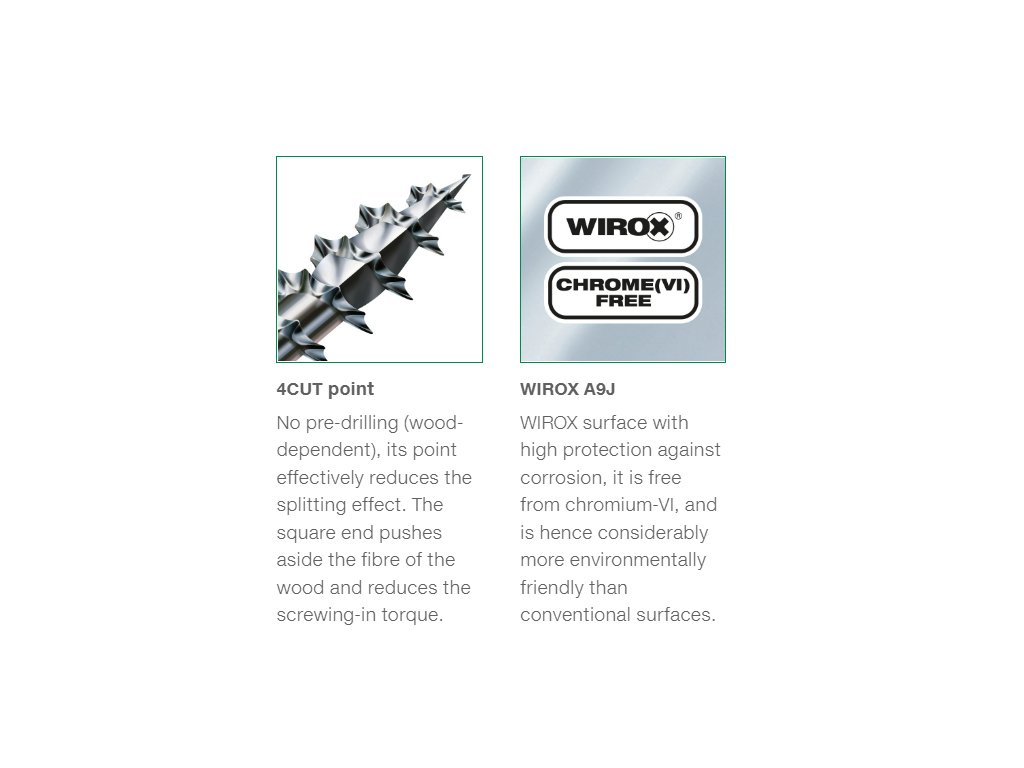 4CUT point

No pre-drilling (wood-dependent), its point effectively reduces the splitting effect. The square end pushes aside the fibre of the wood and reduces the screwing-in torque.

WIROX®

CHROME(VI)
FREE

WIROX A9J

WIROX surface with high protection against corrosion, it is free from chromium-VI, and is hence considerably more environmentally friendly than conventional surfaces.